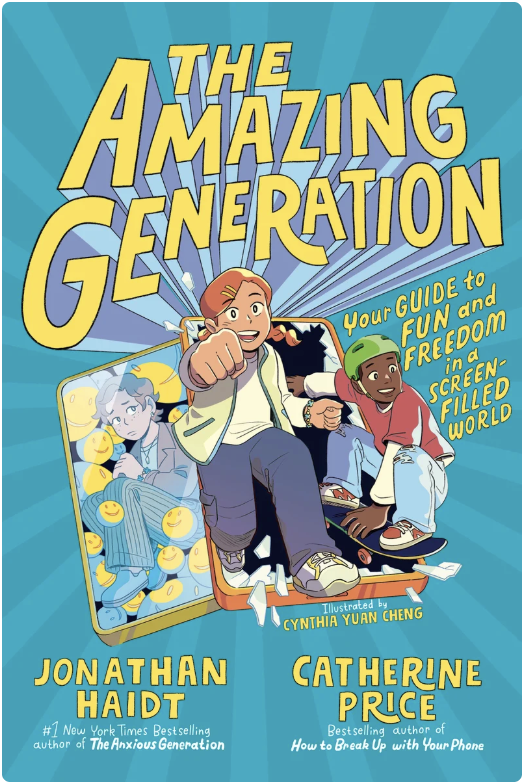 THE AMAZING GENERATION

Your GUIDE to FUN and FREEDOM in a SCREEN-FILLED WORLD

Illustrated by CYNTHIA YUAN CHENG

JONATHAN HAIDT
#1 New York Times Bestselling author of The Anxious Generation

CATHERINE PRICE
Bestselling author of How to Break Up with Your Phone